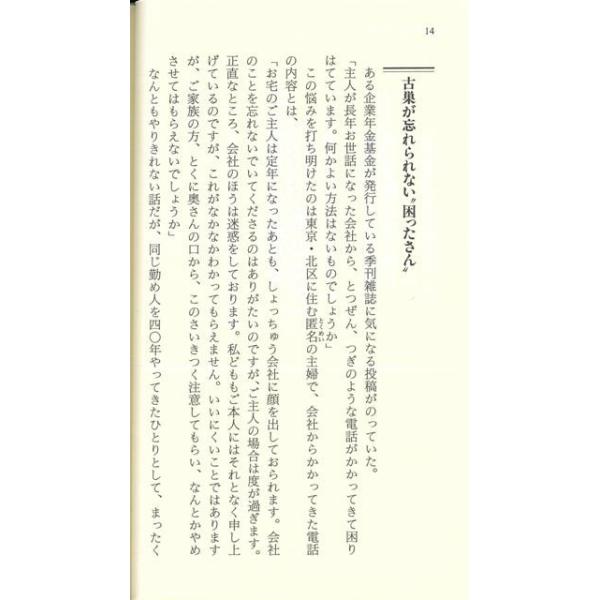 14

古巣が忘れられない〝困ったさん〟

ある企業年金基金が発行している季刊雑誌に気になる投稿がのっていた。

「主人が長年お世話になった会社から、とつぜん、つぎのような電話がかかってきて困りはてています。何かよい方法はないものでしょうか」

この悩みを打ち明けたのは東京・北区に住む匿名の主婦で、会社からかかってきた電話の内容とは、

「お宅のご主人は定年になったあとも、しょっちゅう会社に顔を出しておられます。会社のことを忘れないでいてくださるのはありがたいのですが、ご主人の場合は度が過ぎます。正直なところ、会社のほうは迷惑をしております。私どももご本人にはそれとなく申し上げているのですが、これがなかなかわかってもらえません。いいにくいことではありますが、ご家族の方、とくに奥さんの口から、このさいきつく注意してもらい、なんとかやめさせてはもらえないでしょうか」

なんともやりきれない話だが、同じ勤め人を四〇年やってきたひとりとして、まったく